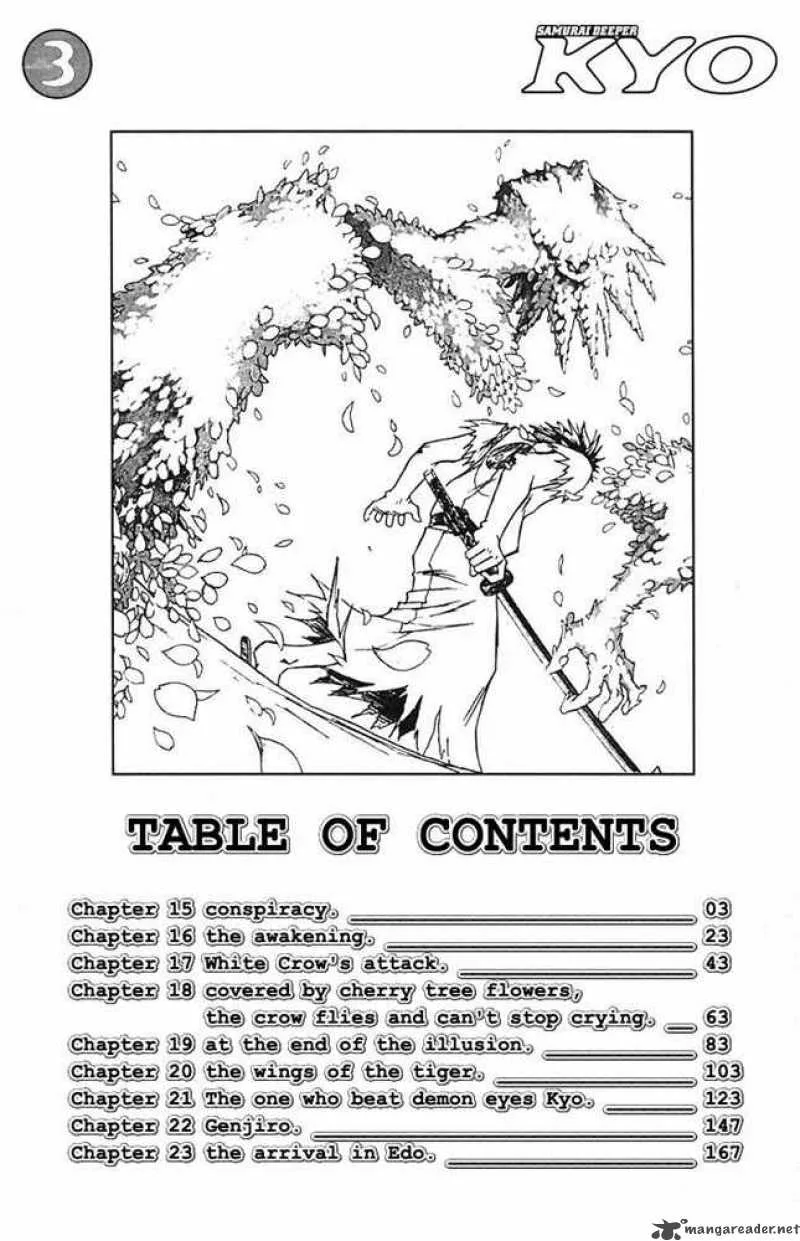 3

SAMURAI DEEPER
KYO

TABLE OF CONTENTS

Chapter 15 conspiracy. 03
Chapter 16 the awakening. 23
Chapter 17 White Crow's attack. 43
Chapter 18 covered by cherry tree flowers, the crow flies and can't stop crying. 63
Chapter 19 at the end of the illusion. 83
Chapter 20 the wings of the tiger. 103
Chapter 21 The one who beat demon eyes Kyo. 123
Chapter 22 Genjiro. 147
Chapter 23 the arrival in Edo. 167

mangareader.net